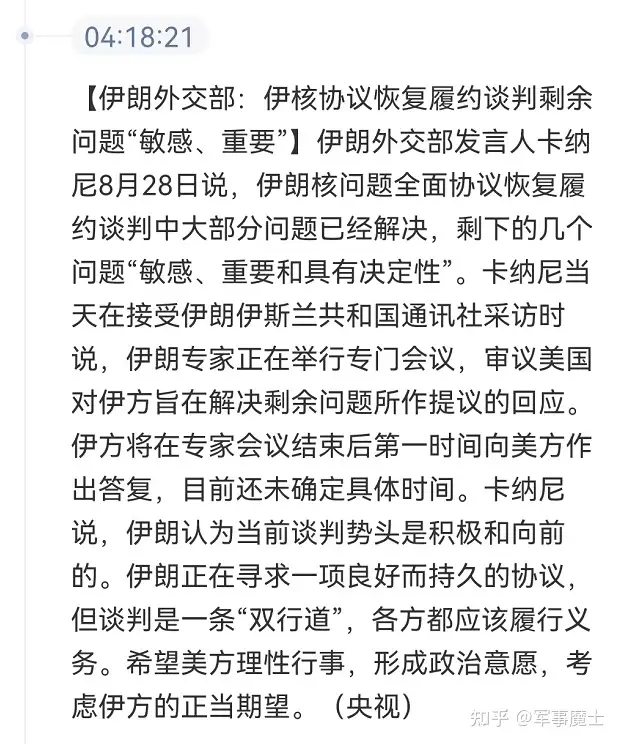 04:18:21

【伊朗外交部：伊核协议恢复履约谈判剩余问题“敏感、重要”】伊朗外交部发言人卡纳尼8月28日说，伊朗核问题全面协议恢复履约谈判中大部分问题已经解决，剩下的几个问题“敏感、重要和具有决定性”。卡纳尼当天在接受伊朗伊斯兰共和国通讯社采访时说，伊朗专家正在举行专门会议，审议美国对伊方旨在解决剩余问题所作提议的回应。伊方将在专家会议结束后第一时间向美方作出答复，目前还未确定具体时间。卡纳尼说，伊朗认为当前谈判势头是积极和向前的。伊朗正在寻求一项良好而持久的协议，但谈判是一条“双行道”，各方都应该履行义务。希望美方理性行事，形成政治意愿，考虑伊方的正当期望。（央视）

知乎 @军事魔士